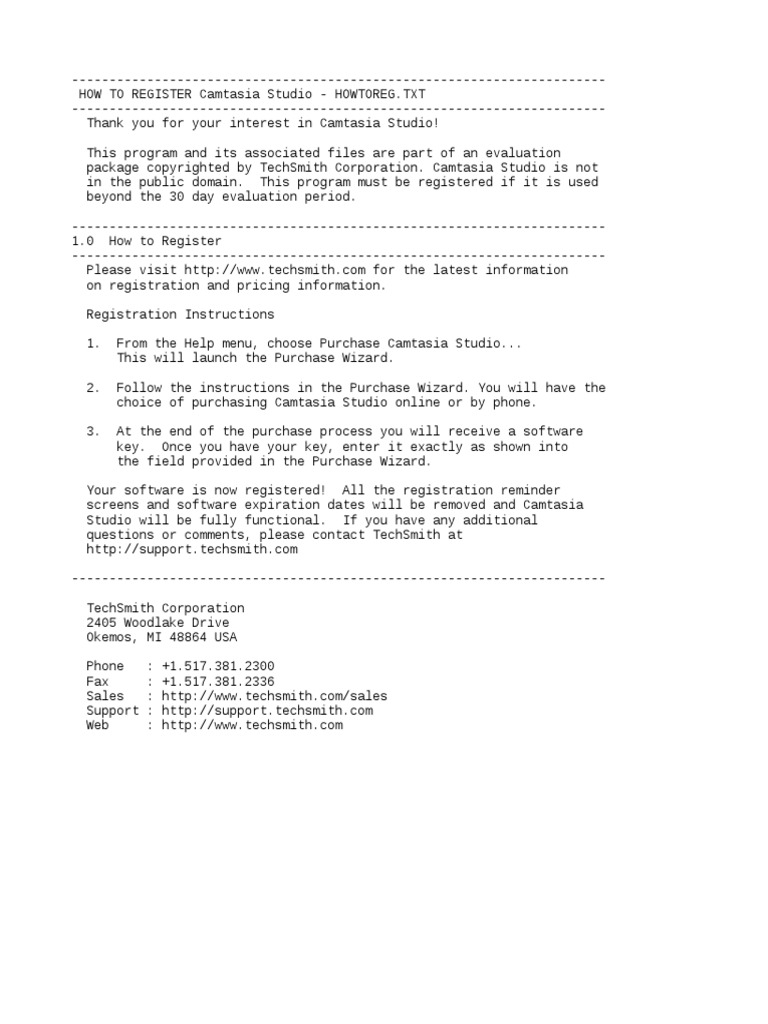 -----------------------------------------------------------------------
HOW TO REGISTER Camtasia Studio - HOWTOREG.TXT
-----------------------------------------------------------------------
Thank you for your interest in Camtasia Studio!

This program and its associated files are part of an evaluation package copyrighted by TechSmith Corporation. Camtasia Studio is not in the public domain. This program must be registered if it is used beyond the 30 day evaluation period.

-----------------------------------------------------------------------
1.0 How to Register
-----------------------------------------------------------------------
Please visit http://www.techsmith.com for the latest information on registration and pricing information.

Registration Instructions

1. From the Help menu, choose Purchase Camtasia Studio... This will launch the Purchase Wizard.

2. Follow the instructions in the Purchase Wizard. You will have the choice of purchasing Camtasia Studio online or by phone.

3. At the end of the purchase process you will receive a software key. Once you have your key, enter it exactly as shown into the field provided in the Purchase Wizard.

Your software is now registered! All the registration reminder screens and software expiration dates will be removed and Camtasia Studio will be fully functional. If you have any additional questions or comments, please contact TechSmith at http://support.techsmith.com

-----------------------------------------------------------------------

TechSmith Corporation
2405 Woodlake Drive
Okemos, MI 48864 USA

Phone : +1.517.381.2300
Fax : +1.517.381.2336
Sales : http://www.techsmith.com/sales
Support : http://support.techsmith.com
Web : http://www.techsmith.com